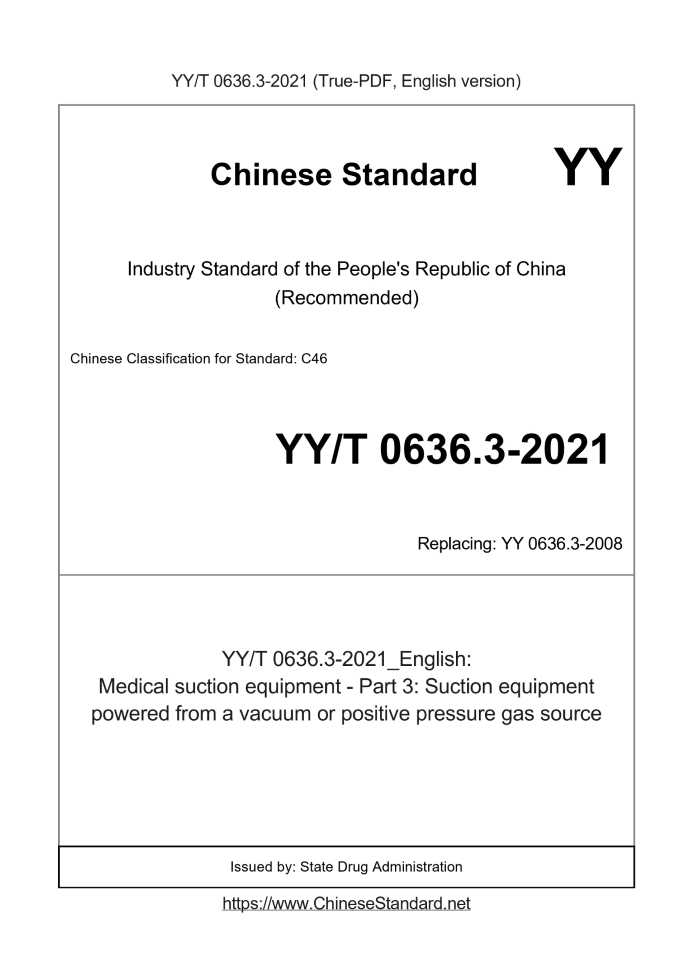 YY/T 0636.3-2021 (True-PDF, English version)

Chinese Standard

YY

Industry Standard of the People's Republic of China
(Recommended)

Chinese Classification for Standard: C46

YY/T 0636.3-2021

Replacing: YY 0636.3-2008

YY/T 0636.3-2021_English:
Medical suction equipment - Part 3: Suction equipment powered from a vacuum or positive pressure gas source

Issued by: State Drug Administration

https://www.ChineseStandard.net